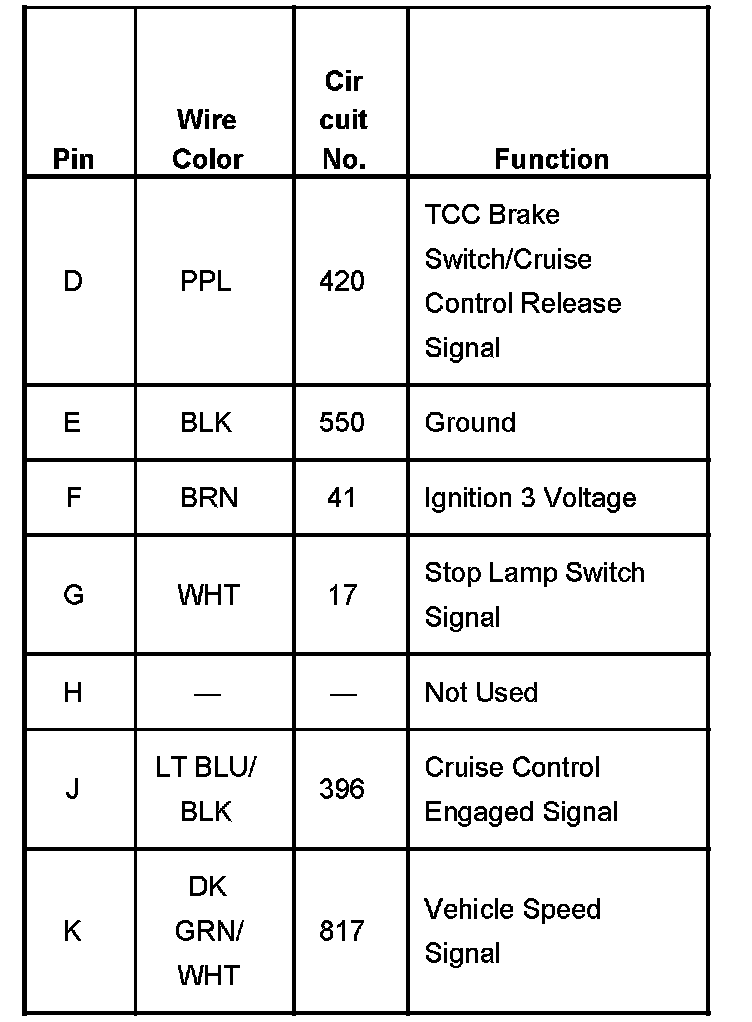 | Pin | Wire Color | Cir cuit No. | Function |
|---|---|---|---|
| D | PPL | 420 | TCC Brake Switch/Cruise Control Release Signal |
| E | BLK | 550 | Ground |
| F | BRN | 41 | Ignition 3 Voltage |
| G | WHT | 17 | Stop Lamp Switch Signal |
| H | — | — | Not Used |
| J | LT BLU/ BLK | 396 | Cruise Control Engaged Signal |
| K | DK GRN/ WHT | 817 | Vehicle Speed Signal |